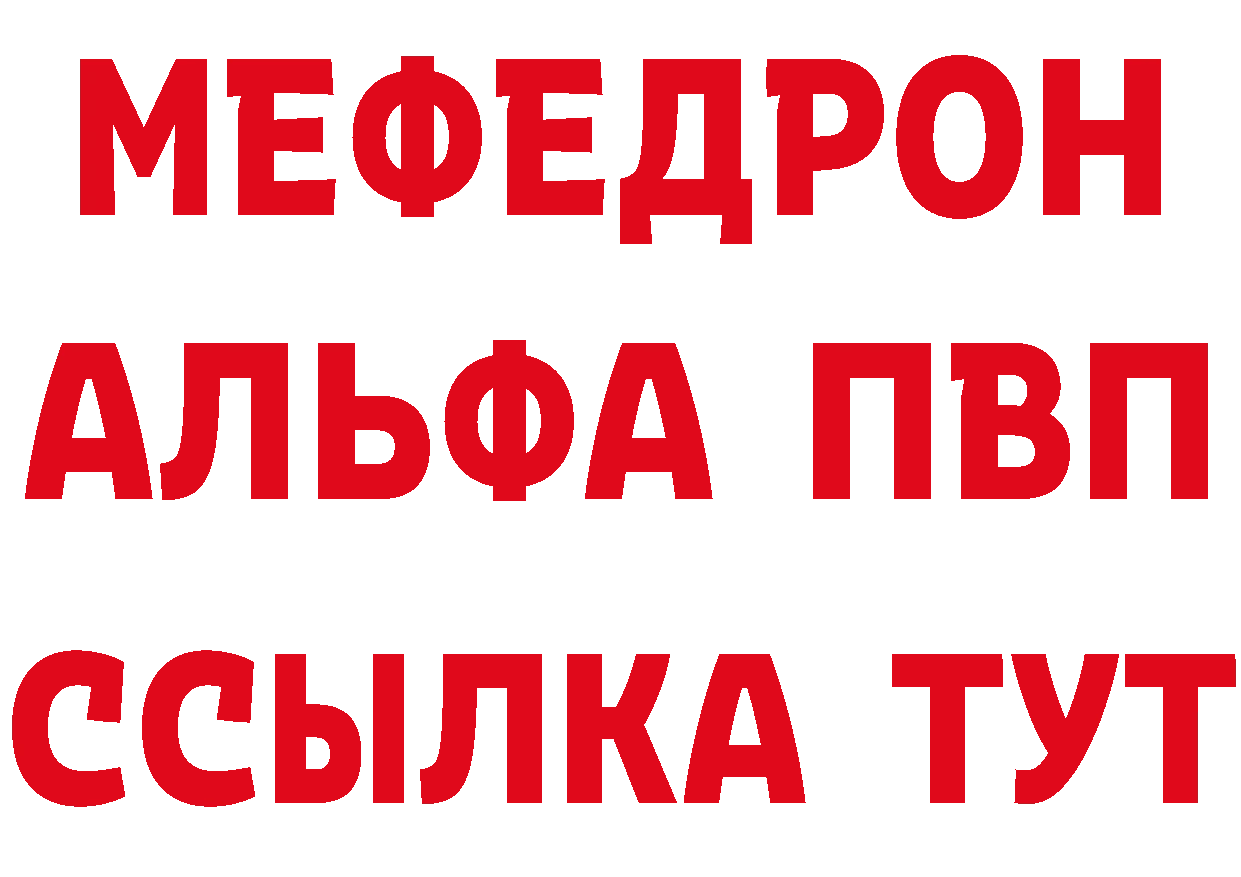 МЕФЕДРОН
АЛЬФА ПВП
ССЫЛКА ТУТ